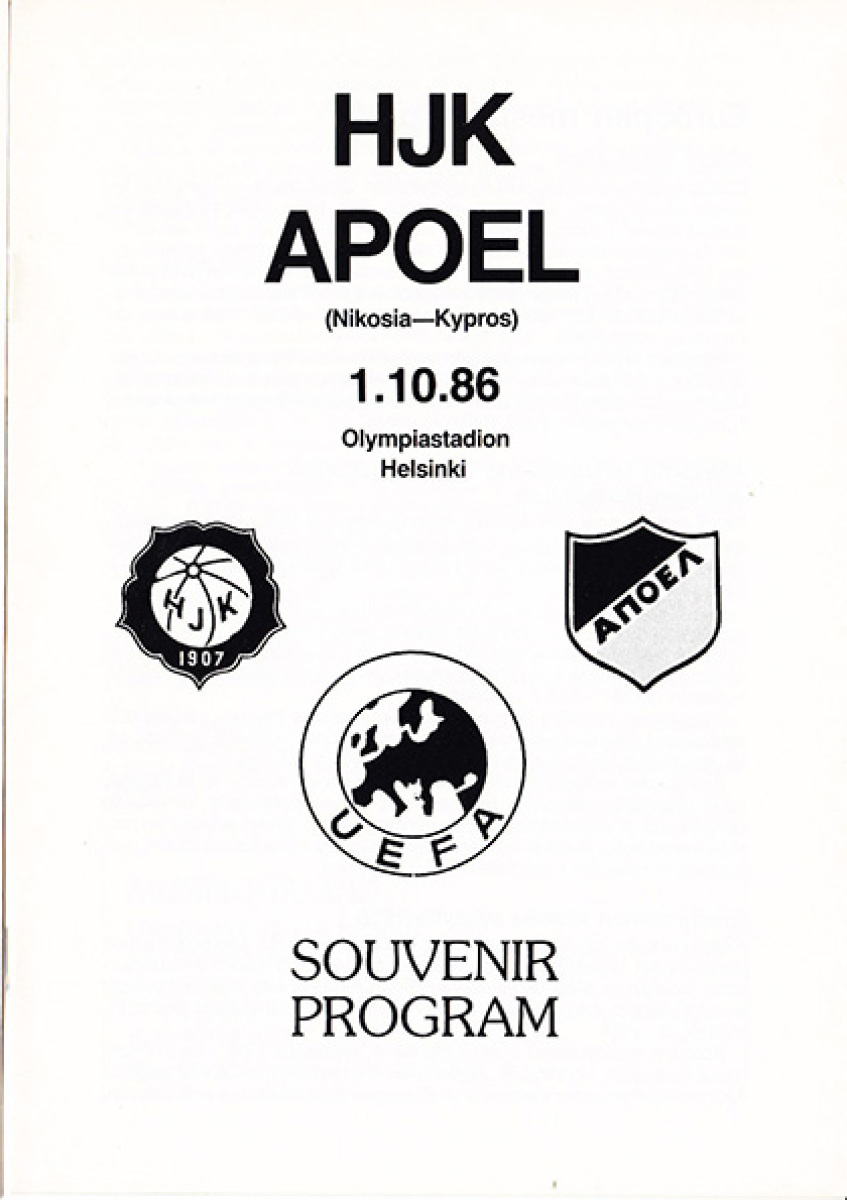 HJK
APOEL
(Nikosia—Kypros)

1.10.86

Olympiastadion
Helsinki

HJK
1907

ΑΠΟΕΛ

UEFA

SOUVENIR
PROGRAM